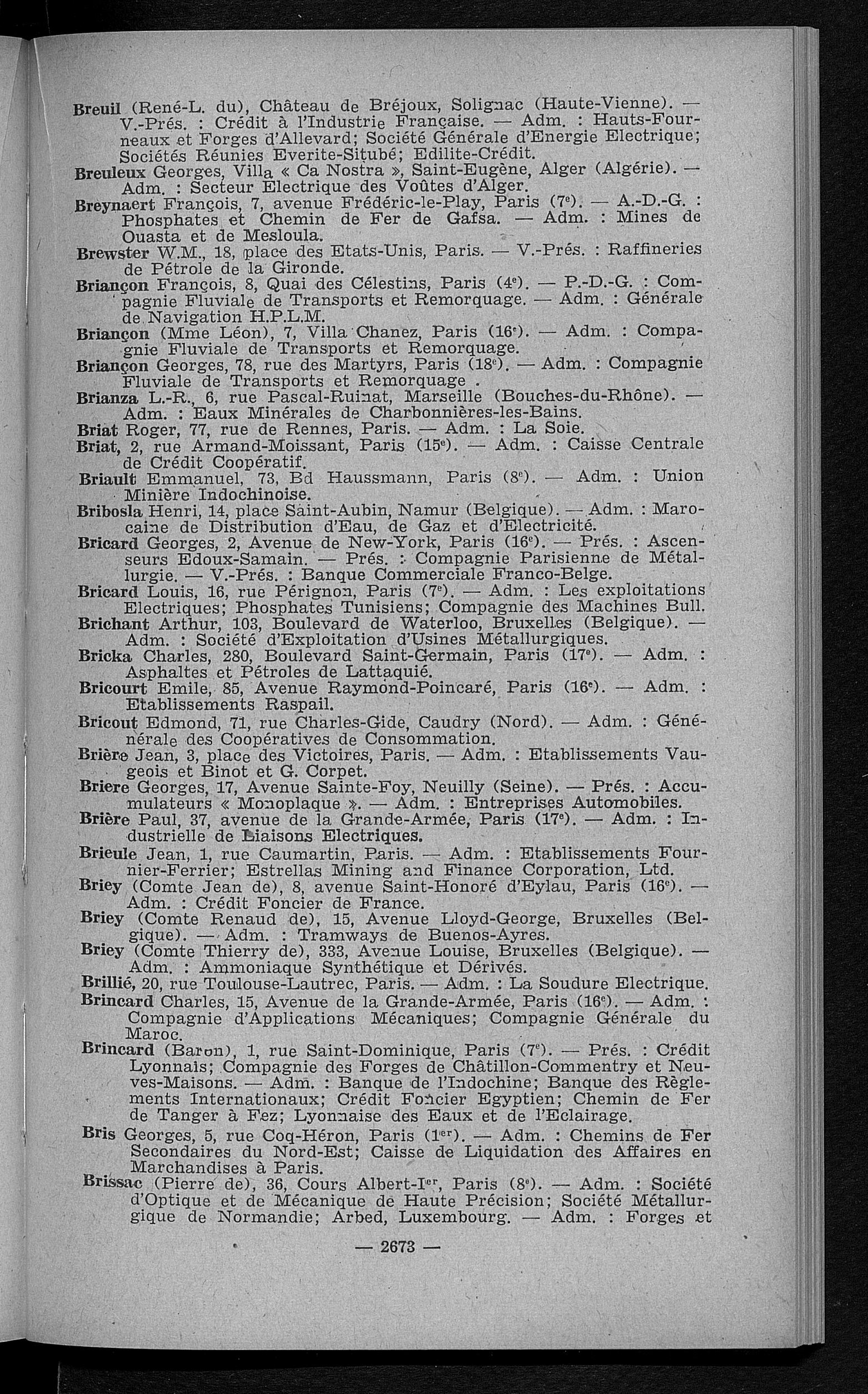 Breuil (René-L. du), Château de Bréjoux, Solignac (Haute-Vienne). — V.-Prés. : Crédit à l'Industrie Française. — Adm. : Hauts-Fourneaux et Forges d'Allevard; Société Générale d'Energie Electrique; Sociétés Réunies Everite-Situbé; Edilite-Crédit.

Breuleux Georges, Villa « Ca Nostra », Saint-Eugène, Alger (Algérie). — Adm. : Secteur Electrique des Voûtes d'Alger.

Breynaert François, 7, avenue Frédéric-le-Play, Paris (7e). — A.-D.-G. : Phosphates et Chemin de Fer de Gafsa. — Adm. : Mines de Ouasta et de Mesloula.

Brewster W.M., 18, place des Etats-Unis, Paris. — V.-Prés. : Raffineries de Pétrole de la Gironde.

Briançon François, 8, Quai des Célestins, Paris (4e). — P.-D.-G. : Compagnie Fluviale de Transports et Remorquage. — Adm. : Générale de Navigation H.P.L.M.

Briançon (Mme Léon), 7, Villa Chanez, Paris (16e). — Adm. : Compagnie Fluviale de Transports et Remorquage.

Briançon Georges, 78, rue des Martyrs, Paris (18e). — Adm. : Compagnie Fluviale de Transports et Remorquage .

Brianza L.-R., 6, rue Pascal-Ruinat, Marseille (Bouches-du-Rhône). — Adm. : Eaux Minérales de Charbonnières-les-Bains.

Briat Roger, 77, rue de Rennes, Paris. — Adm. : La Soie.

Briat, 2, rue Armand-Moissant, Paris (15e). — Adm. : Caisse Centrale de Crédit Coopératif.

Briault Emmanuel, 73, Bd Haussmann, Paris (8e). — Adm. : Union Minière Indochinoise.

Bribosla Henri, 14, place Saint-Aubin, Namur (Belgique). — Adm. : Marocaine de Distribution d'Eau, de Gaz et d'Electricité.

Bricard Georges, 2, Avenue de New-York, Paris (16e). — Prés. : Ascenseurs Edoux-Samain. — Prés. : Compagnie Parisienne de Métallurgie. — V.-Prés. : Banque Commerciale Franco-Belge.

Bricard Louis, 16, rue Pérignon, Paris (7e). — Adm. : Les exploitations Electriques; Phosphates Tunisiens; Compagnie des Machines Bull.

Brichant Arthur, 103, Boulevard de Waterloo, Bruxelles (Belgique). — Adm. : Société d'Exploitation d'Usines Métallurgiques.

Bricka Charles, 280, Boulevard Saint-Germain, Paris (17e). — Adm. : Asphaltes et Pétroles de Lattaquié.

Bricourt Emile, 85, Avenue Raymond-Poincaré, Paris (16e). — Adm. : Etablissements Raspail.

Bricout Edmond, 71, rue Charles-Gide, Caudry (Nord). — Adm. : Générale des Coopératives de Consommation.

Brière Jean, 3, place des Victoires, Paris. — Adm. : Etablissements Vaugeois et Binot et G. Corpet.

Briere Georges, 17, Avenue Sainte-Foy, Neuilly (Seine). — Prés. : Accumulateurs « Monoplaque ». — Adm. : Entreprises Automobiles.

Brière Paul, 37, avenue de la Grande-Armée, Paris (17e). — Adm. : Industrielle de Liaisons Electriques.

Brieule Jean, 1, rue Caumartin, Paris. — Adm. : Etablissements Fournier-Ferrier; Estrellas Mining and Finance Corporation, Ltd.

Briey (Comte Jean de), 8, avenue Saint-Honoré d'Eylau, Paris (16e). — Adm. : Crédit Foncier de France.

Briey (Comte Renaud de), 15, Avenue Lloyd-George, Bruxelles (Belgique). — Adm. : Tramways de Buenos-Ayres.

Briey (Comte Thierry de), 333, Avenue Louise, Bruxelles (Belgique). — Adm. : Ammoniaque Synthétique et Dérivés.

Brillié, 20, rue Toulouse-Lautrec, Paris. — Adm. : La Soudure Electrique.

Brincard Charles, 15, Avenue de la Grande-Armée, Paris (16e). — Adm. : Compagnie d'Applications Mécaniques; Compagnie Générale du Maroc.

Brincard (Baron), 1, rue Saint-Dominique, Paris (7e). — Prés. : Crédit Lyonnais; Compagnie des Forges de Châtillon-Commentry et Neuves-Maisons. — Adm. : Banque de l'Indochine; Banque des Règlements Internationaux; Crédit Foncier Egyptien; Chemin de Fer de Tanger à Fez; Lyonnaise des Eaux et de l'Eclairage.

Bris Georges, 5, rue Coq-Héron, Paris (1er). — Adm. : Chemins de Fer Secondaires du Nord-Est; Caisse de Liquidation des Affaires en Marchandises à Paris.

Brissac (Pierre de), 36, Cours Albert-Ier, Paris (8e). — Adm. : Société d'Optique et de Mécanique de Haute Précision; Société Métallurgique de Normandie; Arbed, Luxembourg. — Adm. : Forges et

— 2673 —